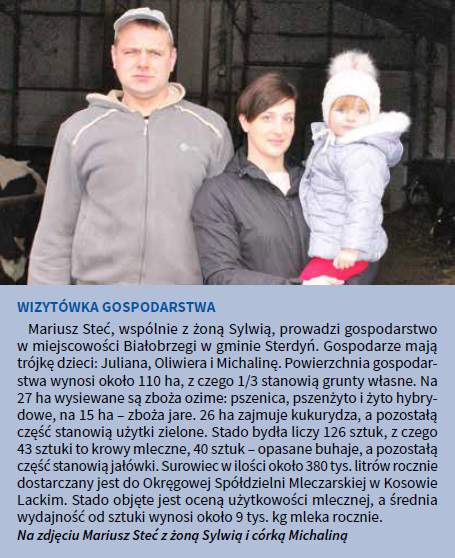 WIZYTÓWKA GOSPODARSTWA

Mariusz Steć, wspólnie z żoną Sylwią, prowadzi gospodarstwo w miejscowości Białobrzegi w gminie Sterdyń. Gospodarze mają trójkę dzieci: Juliana, Oliwiera i Michalinę. Powierzchnia gospodarstwa wynosi około 110 ha, z czego 1/3 stanowią grunty własne. Na 27 ha wysiewane są zboża ozime: pszenica, pszenżyto i żyto hybrydowe, na 15 ha – zboża jare. 26 ha zajmuje kukurydza, a pozostałą część stanowią użytki zielone. Stado bydła liczy 126 sztuk, z czego 43 sztuki to krowy mleczne, 40 sztuk – opasane buhaje, a pozostałą część stanowią jałówki. Surowiec w ilości około 380 tys. litrów rocznie dostarczany jest do Okręgowej Spółdzielni Mleczarskiej w Kosowie Lackim. Stado objęte jest oceną użytkowości mlecznej, a średnia wydajność od sztuki wynosi około 9 tys. kg mleka rocznie.
Na zdjęciu Mariusz Steć z żoną Sylwią i córką Michaliną